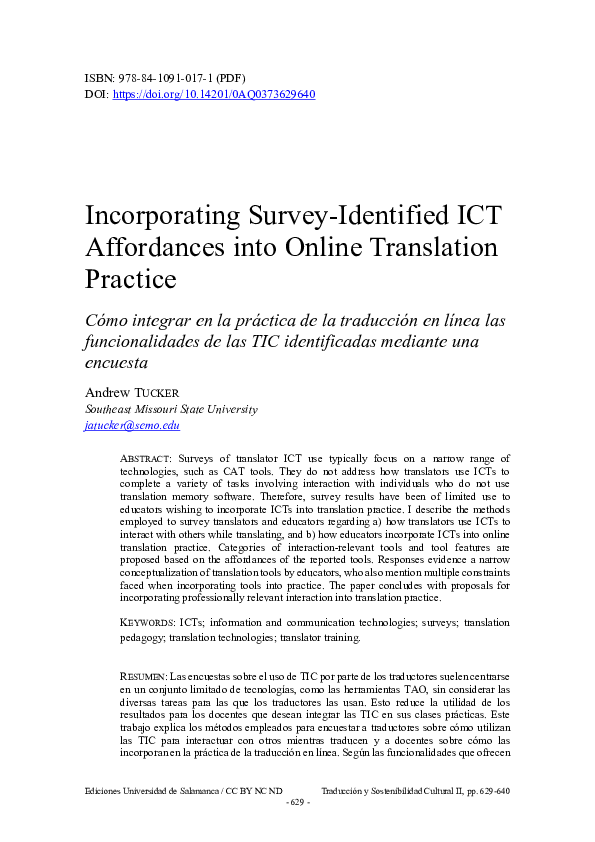 ISBN: 978-84-1091-017-1 (PDF)
DOI: https://doi.org/10.14201/0AQ0373629640

Incorporating Survey-Identified ICT Affordances into Online Translation Practice

Cómo integrar en la práctica de la traducción en línea las funcionalidades de las TIC identificadas mediante una encuesta

Andrew TUCKER
Southeast Missouri State University
jatucker@semo.edu

ABSTRACT: Surveys of translator ICT use typically focus on a narrow range of technologies, such as CAT tools. They do not address how translators use ICTs to complete a variety of tasks involving interaction with individuals who do not use translation memory software. Therefore, survey results have been of limited use to educators wishing to incorporate ICTs into translation practice. I describe the methods employed to survey translators and educators regarding a) how translators use ICTs to interact with others while translating, and b) how educators incorporate ICTs into online translation practice. Categories of interaction-relevant tools and tool features are proposed based on the affordances of the reported tools. Responses evidence a narrow conceptualization of translation tools by educators, who also mention multiple constraints faced when incorporating tools into practice. The paper concludes with proposals for incorporating professionally relevant interaction into translation practice.

KEYWORDS: ICTs; information and communication technologies; surveys; translation pedagogy; translation technologies; translator training.

RESUMEN: Las encuestas sobre el uso de TIC por parte de los traductores suelen centrarse en un conjunto limitado de tecnologías, como las herramientas TAO, sin considerar las diversas tareas para las que los traductores las usan. Esto reduce la utilidad de los resultados para los docentes que desean integrar las TIC en sus clases prácticas. Este trabajo explica los métodos empleados para encuestar a traductores sobre cómo utilizan las TIC para interactuar con otros mientras traducen y a docentes sobre cómo las incorporan en la práctica de la traducción en línea. Según las funcionalidades que ofrecen

Ediciones Universidad de Salamanca / CC BY NC ND     Traducción y Sostenibilidad Cultural II, pp. 629-640
- 629 -